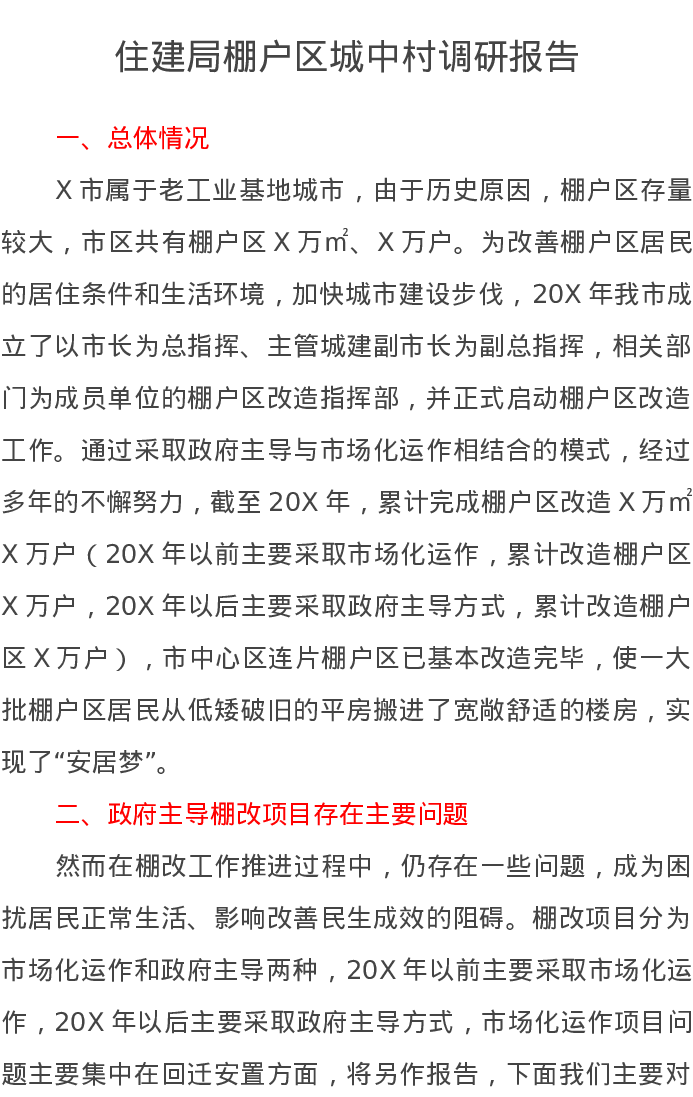 住建局棚户区城中村调研报告

一、总体情况

X市属于老工业基地城市，由于历史原因，棚户区存量较大，市区共有棚户区X万㎡、X万户。为改善棚户区居民的居住条件和生活环境，加快城市建设步伐，20X年我市成立了以市长为总指挥、主管城建副市长为副总指挥，相关部门为成员单位的棚户区改造指挥部，并正式启动棚户区改造工作。通过采取政府主导与市场化运作相结合的模式，经过多年的不懈努力，截至20X年，累计完成棚户区改造X万㎡X万户（20X年以前主要采取市场化运作，累计改造棚户区X万户，20X年以后主要采取政府主导方式，累计改造棚户区X万户），市中心区连片棚户区已基本改造完毕，使一大批棚户区居民从低矮破旧的平房搬进了宽敞舒适的楼房，实现了“安居梦”。

二、政府主导棚改项目存在主要问题

然而在棚改工作推进过程中，仍存在一些问题，成为困扰居民正常生活、影响改善民生成效的阻碍。棚改项目分为市场化运作和政府主导两种，20X年以前主要采取市场化运作，20X年以后主要采取政府主导方式，市场化运作项目问题主要集中在回迁安置方面，将另作报告，下面我们主要对